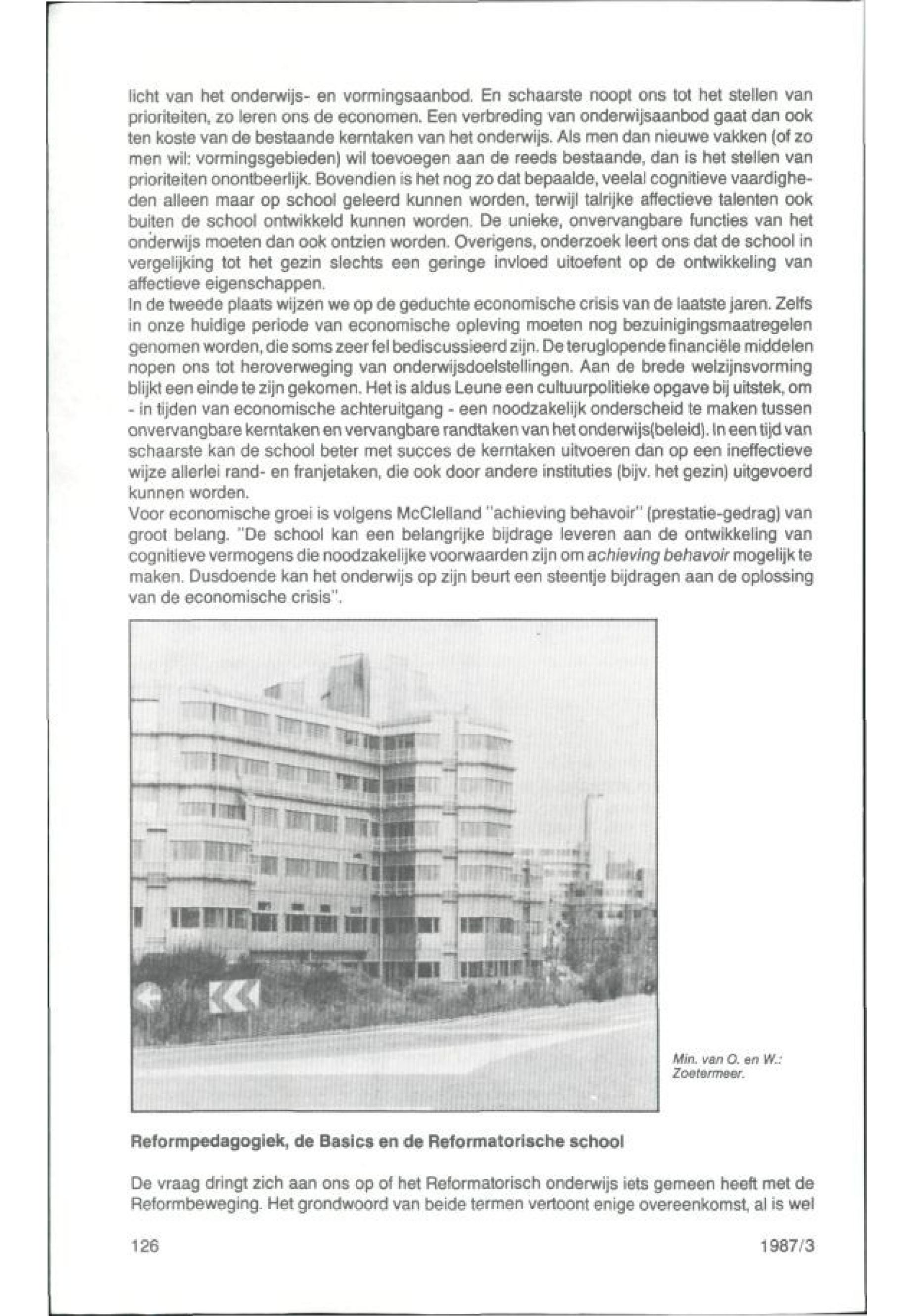 licht van het onderwijs- en vormingsaanbod. En schaarste noopt ons tot het stellen van prioriteiten, zo leren ons de economen. Een verbreding van onderwijsaanbod gaat dan ook ten koste van de bestaande kerntaken van het onderwijs. Als men dan nieuwe vakken (of zo men wil: vormingsgebieden) wil toevoegen aan de reeds bestaande, dan is het stellen van prioriteiten onontbeerlijk. Bovendien is het nog zo dat bepaalde, veelal cognitieve vaardigheden alleen maar op school geleerd kunnen worden, terwijl talrijke affectieve talenten ook buiten de school ontwikkeld kunnen worden. De unieke, onvervangbare functies van het onderwijs moeten dan ook ontzien worden. Overigens, onderzoek leert ons dat de school in vergelijking tot het gezin slechts een geringe invloed uitoefent op de ontwikkeling van affectieve eigenschappen.
In de tweede plaats wijzen we op de geduchte economische crisis van de laatste jaren. Zelfs in onze huidige periode van economische opleving moeten nog bezuinigingsmaatregelen genomen worden, die soms zeer fel bediscussieerd zijn. De teruglopende financiële middelen nopen ons tot heroverweging van onderwijsdoelstellingen. Aan de brede welzijnsvorming blijkt een einde te zijn gekomen. Het is aldus Leune een cultuurpolitieke opgave bij uitstek, om - in tijden van economische achteruitgang - een noodzakelijk onderscheid te maken tussen onvervangbare kerntaken en vervangbare randtaken van het onderwijs(beleid). In een tijd van schaarste kan de school beter met succes de kerntaken uitvoeren dan op een ineffectieve wijze allerlei rand- en franjetaken, die ook door andere instituties (bijv. het gezin) uitgevoerd kunnen worden.
Voor economische groei is volgens McClelland "achieving behavoir" (prestatie-gedrag) van groot belang. "De school kan een belangrijke bijdrage leveren aan de ontwikkeling van cognitieve vermogens die noodzakelijke voorwaarden zijn om achieving behavoir mogelijk te maken. Dusdoende kan het onderwijs op zijn beurt een steentje bijdragen aan de oplossing van de economische crisis".

Min. van O. en W.: Zoetermeer.

Reformpedagogiek, de Basics en de Reformatorische school

De vraag dringt zich aan ons op of het Reformatorisch onderwijs iets gemeen heeft met de Reformbeweging. Het grondwoord van beide termen vertoont enige overeenkomst, al is wel

126

1987/3